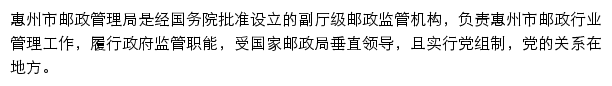 惠州市邮政管理局是经国务院批准设立的副厅级邮政监管机构，负责惠州市邮政行业管理工作，履行政府监管职能，受国家邮政局垂直领导，且实行党组制，党的关系在地方。